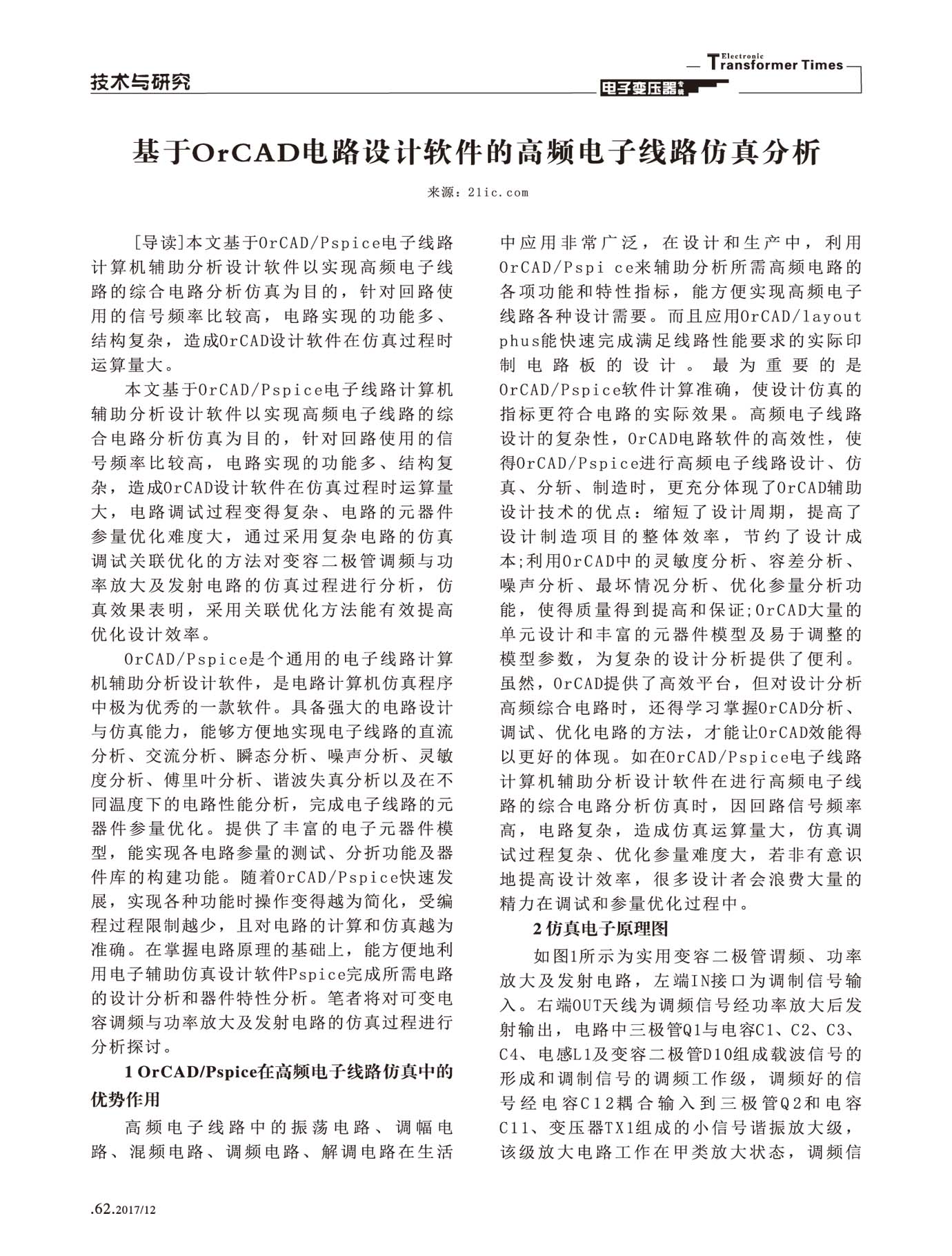 技术与研究

Electronic Transformer Times

电子变压器专辑

基于OrCAD电路设计软件的高频电子线路仿真分析

来源：21ic.com

［导读］本文基于OrCAD/Pspice电子线路计算机辅助分析设计软件以实现高频电子线路的综合电路分析仿真为目的，针对回路使用的信号频率比较高，电路实现的功能多、结构复杂，造成OrCAD设计软件在仿真过程时运算量大。

本文基于OrCAD/Pspice电子线路计算机辅助分析设计软件以实现高频电子线路的综合电路分析仿真为目的，针对回路使用的信号频率比较高，电路实现的功能多、结构复杂，造成OrCAD设计软件在仿真过程时运算量大，电路调试过程变得复杂、电路的元器件参量优化难度大，通过采用复杂电路的仿真调试关联优化的方法对变容二极管调频与功率放大及发射电路的仿真过程进行分析，仿真效果表明，采用关联优化方法能有效提高优化设计效率。

OrCAD/Pspice是个通用的电子线路计算机辅助分析设计软件，是电路计算机仿真程序中极为优秀的一款软件。具备强大的电路设计与仿真能力，能够方便地实现电子线路的直流分析、交流分析、瞬态分析、噪声分析、灵敏度分析、傅里叶分析、谐波失真分析以及在不同温度下的电路性能分析，完成电子线路的元器件参量优化。提供了丰富的电子元器件模型，能实现各电路参量的测试、分折功能及器件库的构建功能。随着OrCAD/Pspice快速发展，实现各种功能时操作变得越为简化，受编程过程限制越少，且对电路的计算和仿真越为准确。在掌握电路原理的基础上，能方便地利用电子辅助仿真设计软件Pspice完成所需电路的设计分析和器件特性分析。笔者将对可变电容调频与功率放大及发射电路的仿真过程进行分析探讨。

1 OrCAD/Pspice在高频电子线路仿真中的优势作用

高频电子线路中的振荡电路、调幅电路、混频电路、调频电路、解调电路在生活中应用非常广泛，在设计和生产中，利用OrCAD/Pspi ce来辅助分析所需高频电路的各项功能和特性指标，能方便实现高频电子线路各种设计需要。而且应用OrCAD/layout phus能快速完成满足线路性能要求的实际印制电路板的设计。最为重要的是OrCAD/Pspice软件计算准确，使设计仿真的指标更符合电路的实际效果。高频电子线路设计的复杂性，OrCAD电路软件的高效性，使得OrCAD/Pspice进行高频电子线路设计、仿真、分斩、制造时，更充分体现了OrCAD辅助设计技术的优点：缩短了设计周期，提高了设计制造项目的整体效率，节约了设计成本;利用OrCAD中的灵敏度分析、容差分析、噪声分析、最坏情况分析、优化参量分析功能，使得质量得到提高和保证;OrCAD大量的单元设计和丰富的元器件模型及易于调整的模型参数，为复杂的设计分析提供了便利。虽然，OrCAD提供了高效平台，但对设计分析高频综合电路时，还得学习掌握OrCAD分析、调试、优化电路的方法，才能让OrCAD效能得以更好的体现。如在OrCAD/Pspice电子线路计算机辅助分析设计软件在进行高频电子线路的综合电路分析仿真时，因回路信号频率高，电路复杂，造成仿真运算量大，仿真调试过程复杂、优化参量难度大，若非有意识地提高设计效率，很多设计者会浪费大量的精力在调试和参量优化过程中。

2 仿真电子原理图

如图1所示为实用变容二极管谓频、功率放大及发射电路，左端IN接口为调制信号输入。右端OUT天线为调频信号经功率放大后发射输出，电路中三极管Q1与电容C1、C2、C3、C4、电感L1及变容二极管D10组成载波信号的形成和调制信号的调频工作级，调频好的信号经电容C12耦合输入到三极管Q2和电容C11、变压器TX1组成的小信号谐振放大级，该级放大电路工作在甲类放大状态，调频信

.62.2017/12